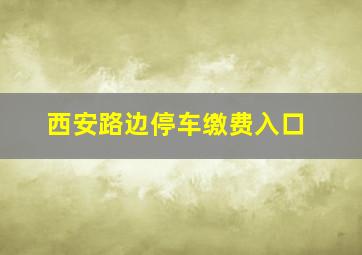 西安路边停车缴费入口